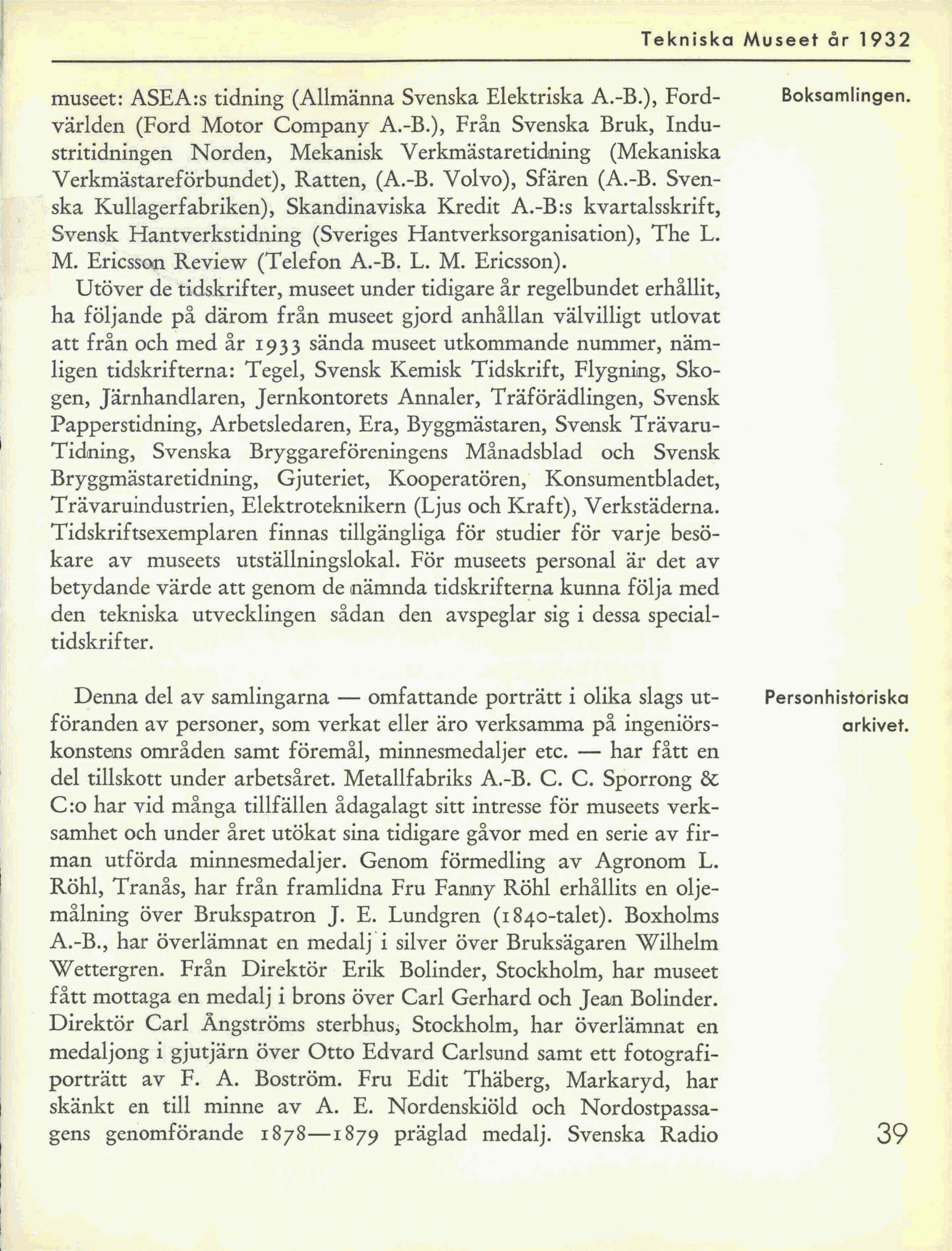 Tekniska Museet år 1932

Boksamlingen.

museet: ASEA:s tidning (Allmänna Svenska Elektriska A.-B.), Fordvärlden (Ford Motor Company A.-B.), Från Svenska Bruk, Industritidningen Norden, Mekanisk Verkmästaretidning (Mekaniska Verkmästareförbundet), Ratten, (A.-B. Volvo), Sfären (A.-B. Svenska Kullagerfabriken), Skandinaviska Kredit A.-B:s kvartalsskrift, Svensk Hantverkstidning (Sveriges Hantverksorganisation), The L. M. Ericsson Review (Telefon A.-B. L. M. Ericsson).

Utöver de tidskrifter, museet under tidigare år regelbundet erhållit, ha följande på därom från museet gjord anhållan välvilligt utlovat att från och med år 1933 sända museet utkommande nummer, nämligen tidskrifterna: Tegel, Svensk Kemisk Tidskrift, Flygning, Skogen, Järnhandlaren, Jernkontorets Annaler, Träförädlingen, Svensk Papperstidning, Arbetsledaren, Era, Byggmästaren, Svensk Trävaru-Tidning, Svenska Bryggareföreningens Månadsblad och Svensk Bryggmästaretidning, Gjuteriet, Kooperatören, Konsumentbladet, Trävaruindustrien, Elektroteknikern (Ljus och Kraft), Verkstäderna. Tidskriftsexemplaren finnas tillgängliga för studier för varje besökare av museets utställningslokal. För museets personal är det av betydande värde att genom de nämnda tidskrifterna kunna följa med den tekniska utvecklingen sådan den avspeglar sig i dessa specialtidskrifter.

Personhistoriska arkivet.

Denna del av samlingarna — omfattande porträtt i olika slags utföranden av personer, som verkat eller äro verksamma på ingeniörskonstens områden samt föremål, minnesmedaljer etc. — har fått en del tillskott under arbetsåret. Metallfabriks A.-B. C. C. Sporrong & C:o har vid många tillfällen ådagalagt sitt intresse för museets verksamhet och under året utökat sina tidigare gåvor med en serie av firman utförda minnesmedaljer. Genom förmedling av Agronom L. Röhl, Tranås, har från framlidna Fru Fanny Röhl erhållits en oljemålning över Brukspatron J. E. Lundgren (1840-talet). Boxholms A.-B., har överlämnat en medalj i silver över Bruksägaren Wilhelm Wettergren. Från Direktör Erik Bolinder, Stockholm, har museet fått mottaga en medalj i brons över Carl Gerhard och Jean Bolinder. Direktör Carl Ångströms sterbhus, Stockholm, har överlämnat en medaljong i gjutjärn över Otto Edvard Carlsund samt ett fotografiporträtt av F. A. Boström. Fru Edit Thäberg, Markaryd, har skänkt en till minne av A. E. Nordenskiöld och Nordostpassagens genomförande 1878—1879 präglad medalj. Svenska Radio

39